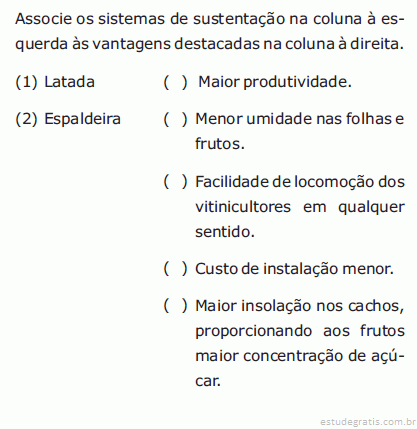 Associe os sistemas de sustentação na coluna à esquerda às vantagens destacadas na coluna à direita.

(1) Latada

(2) Espaldeira

( ) Maior produtividade.

( ) Menor umidade nas folhas e frutos.

( ) Facilidade de locomoção dos vitinicultores em qualquer sentido.

( ) Custo de instalação menor.

( ) Maior insolação nos cachos, proporcionando aos frutos maior concentração de açúcar.

estudegratis.com.br